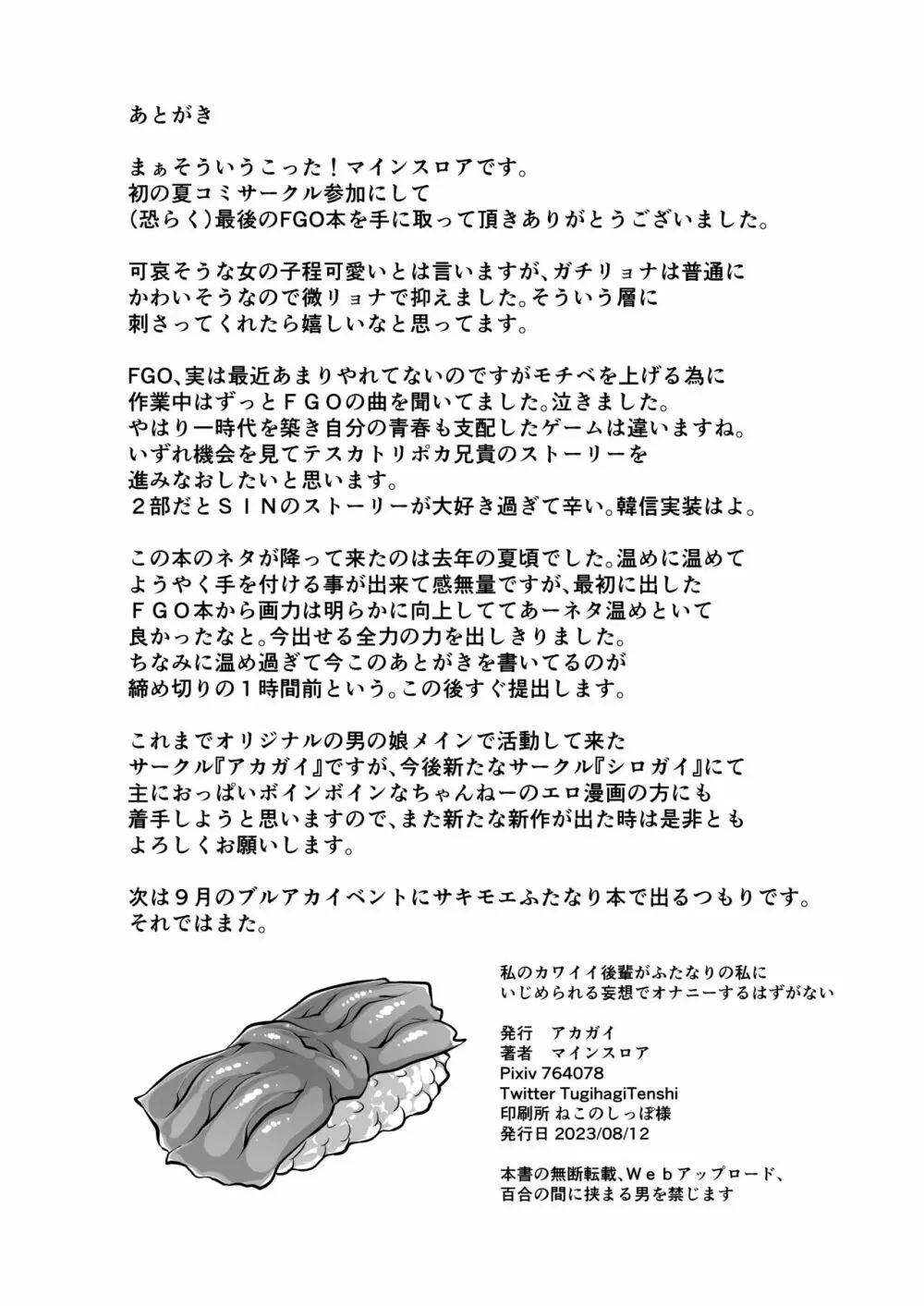 あとがき

まぁそういうこった！マインスロアです。
初の夏コミサークル参加にして
(恐らく)最後のFGO本を手に取って頂きありがとうございました。

可哀そうな女の子程可愛いとは言いますが、ガチリョナは普通に
かわいそうなので微リョナで抑えました。そういう層に
刺さってくれたら嬉しいなと思ってます。

FGO、実は最近あまりやれてないのですがモチベを上げる為に
作業中はずっとＦＧＯの曲を聞いてました。泣きました。
やはり一時代を築き自分の青春も支配したゲームは違いますね。
いずれ機会を見てテスカトリポカ兄貴のストーリーを
進みなおしたいと思います。
２部だとＳＩＮのストーリーが大好き過ぎて辛い。韓信実装はよ。

この本のネタが降って来たのは去年の夏頃でした。温めに温めて
ようやく手を付ける事が出来て感無量ですが、最初に出した
ＦＧＯ本から画力は明らかに向上しててあーネタ温めといて
良かったなと。今出せる全力の力を出しきりました。
ちなみに温め過ぎて今このあとがきを書いてるのが
締め切りの１時間前という。この後すぐ提出します。

これまでオリジナルの男の娘メインで活動して来た
サークル『アカガイ』ですが、今後新たなサークル『シロガイ』にて
主におっぱいボインボインなちゃんねーのエロ漫画の方にも
着手しようと思いますので、また新たな新作が出た時は是非とも
よろしくお願いします。

次は９月のブルアカイベントにサキモエふたなり本で出るつもりです。
それではまた。

私のカワイイ後輩がふたなりの私に
いじめられる妄想でオナニーするはずがない

発行　アカガイ
著者　マインスロア
Pixiv 764078
Twitter TugihagiTenshi
印刷所 ねこのしっぽ様
発行日 2023/08/12

本書の無断転載、Ｗｅｂアップロード、
百合の間に挟まる男を禁じます